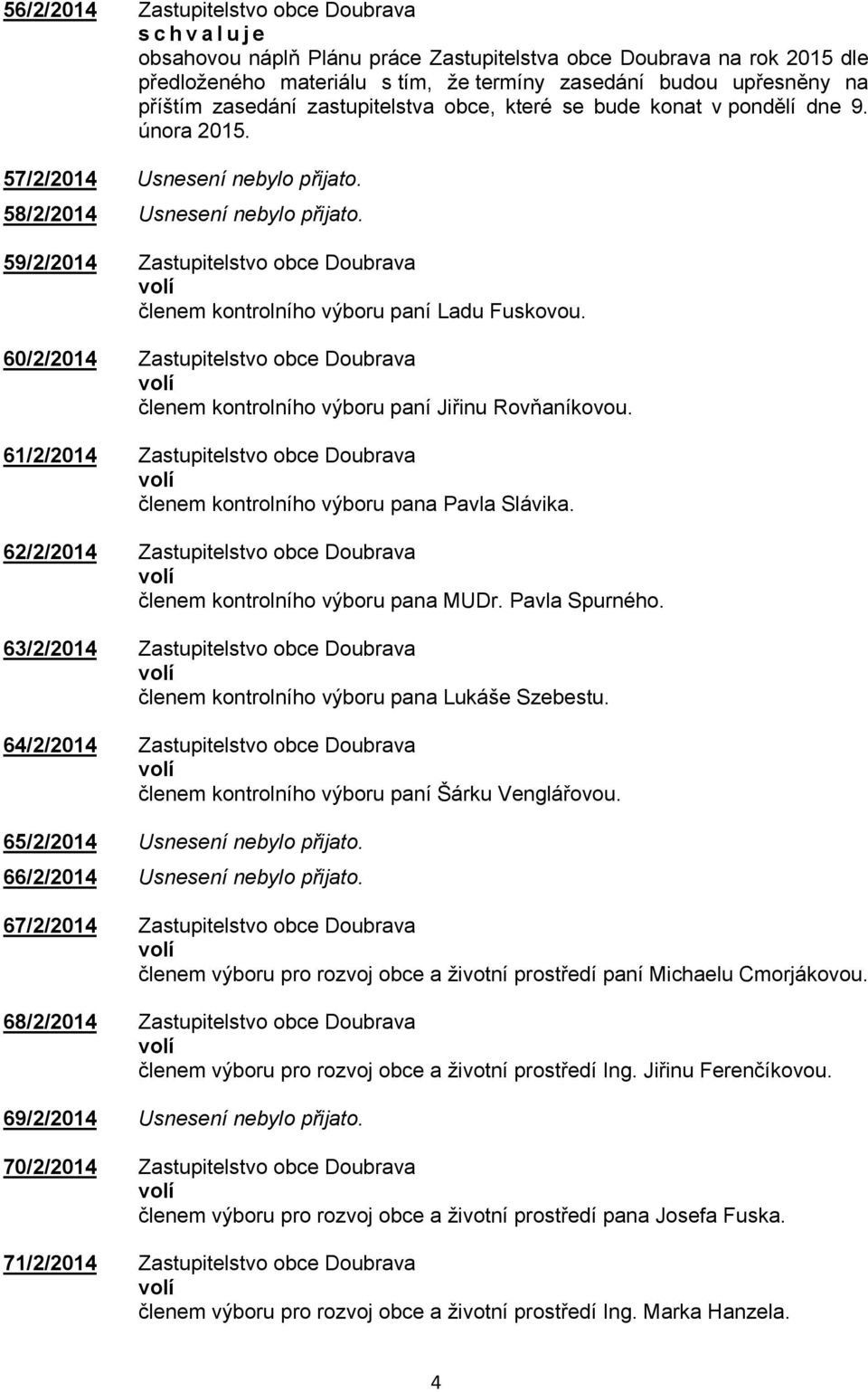 56/2/2014 Zastupitelstvo obce Doubrava
s c h v a l u j e
obsahovou náplň Plánu práce Zastupitelstva obce Doubrava na rok 2015 dle předloženého materiálu s tím, že termíny zasedání budou upřesněny na příštím zasedání zastupitelstva obce, které se bude konat v pondělí dne 9. února 2015.

57/2/2014 Usnesení nebylo přijato.

58/2/2014 Usnesení nebylo přijato.

59/2/2014 Zastupitelstvo obce Doubrava
volí
členem kontrolního výboru paní Ladu Fuskovou.

60/2/2014 Zastupitelstvo obce Doubrava
volí
členem kontrolního výboru paní Jiřinu Rovňaníkovou.

61/2/2014 Zastupitelstvo obce Doubrava
volí
členem kontrolního výboru pana Pavla Slávika.

62/2/2014 Zastupitelstvo obce Doubrava
volí
členem kontrolního výboru pana MUDr. Pavla Spurného.

63/2/2014 Zastupitelstvo obce Doubrava
volí
členem kontrolního výboru pana Lukáše Szebestu.

64/2/2014 Zastupitelstvo obce Doubrava
volí
členem kontrolního výboru paní Šárku Venglářovou.

65/2/2014 Usnesení nebylo přijato.

66/2/2014 Usnesení nebylo přijato.

67/2/2014 Zastupitelstvo obce Doubrava
volí
členem výboru pro rozvoj obce a životní prostředí paní Michaelu Cmorjákovou.

68/2/2014 Zastupitelstvo obce Doubrava
volí
členem výboru pro rozvoj obce a životní prostředí Ing. Jiřinu Ferenčíkovou.

69/2/2014 Usnesení nebylo přijato.

70/2/2014 Zastupitelstvo obce Doubrava
volí
členem výboru pro rozvoj obce a životní prostředí pana Josefa Fuska.

71/2/2014 Zastupitelstvo obce Doubrava
volí
členem výboru pro rozvoj obce a životní prostředí Ing. Marka Hanzela.

4